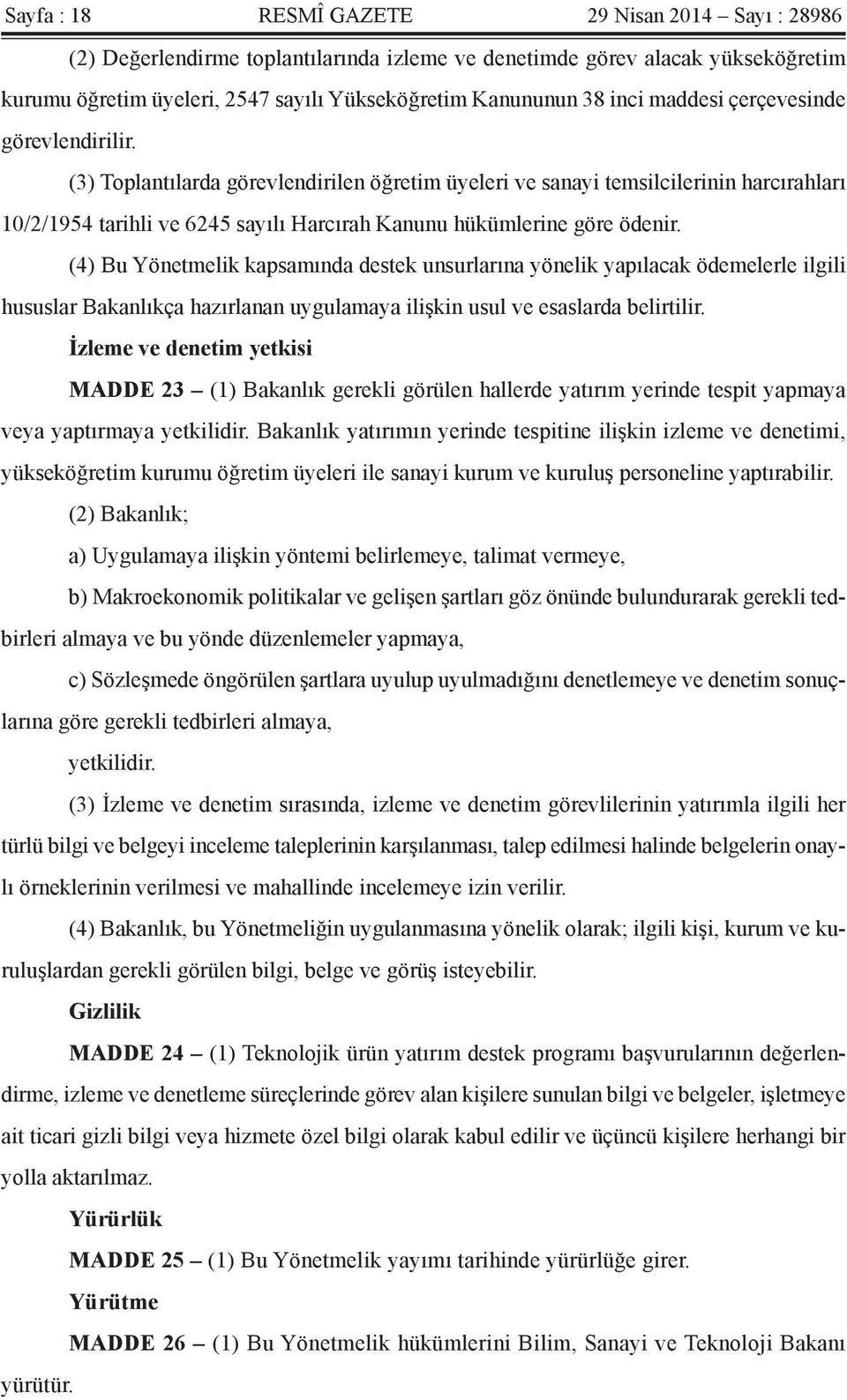 Sayfa : 18 RESMÎ GAZETE 29 Nisan 2014 – Sayı : 28986

(2) Değerlendirme toplantılarında izleme ve denetimde görev alacak yükseköğretim kurumu öğretim üyeleri, 2547 sayılı Yükseköğretim Kanununun 38 inci maddesi çerçevesinde görevlendirilir.

(3) Toplantılarda görevlendirilen öğretim üyeleri ve sanayi temsilcilerinin harcırahları 10/2/1954 tarihli ve 6245 sayılı Harcırah Kanunu hükümlerine göre ödenir.

(4) Bu Yönetmelik kapsamında destek unsurlarına yönelik yapılacak ödemelerle ilgili hususlar Bakanlıkça hazırlanan uygulamaya ilişkin usul ve esaslarda belirtilir.

İzleme ve denetim yetkisi

MADDE 23 – (1) Bakanlık gerekli görülen hallerde yatırım yerinde tespit yapmaya veya yaptırmaya yetkilidir. Bakanlık yatırımın yerinde tespitine ilişkin izleme ve denetimi, yükseköğretim kurumu öğretim üyeleri ile sanayi kurum ve kuruluş personeline yaptırabilir.

(2) Bakanlık;

a) Uygulamaya ilişkin yöntemi belirlemeye, talimat vermeye,

b) Makroekonomik politikalar ve gelişen şartları göz önünde bulundurarak gerekli tedbirleri almaya ve bu yönde düzenlemeler yapmaya,

c) Sözleşmede öngörülen şartlara uyulup uyulmadığını denetlemeye ve denetim sonuçlarına göre gerekli tedbirleri almaya,

yetkilidir.

(3) İzleme ve denetim sırasında, izleme ve denetim görevlilerinin yatırımla ilgili her türlü bilgi ve belgeyi inceleme taleplerinin karşılanması, talep edilmesi halinde belgelerin onaylı örneklerinin verilmesi ve mahallinde incelemeye izin verilir.

(4) Bakanlık, bu Yönetmeliğin uygulanmasına yönelik olarak; ilgili kişi, kurum ve kuruluşlardan gerekli görülen bilgi, belge ve görüş isteyebilir.

Gizlilik

MADDE 24 – (1) Teknolojik ürün yatırım destek programı başvurularının değerlendirme, izleme ve denetleme süreçlerinde görev alan kişilere sunulan bilgi ve belgeler, işletmeye ait ticari gizli bilgi veya hizmete özel bilgi olarak kabul edilir ve üçüncü kişilere herhangi bir yolla aktarılmaz.

Yürürlük

MADDE 25 – (1) Bu Yönetmelik yayımı tarihinde yürürlüğe girer.

Yürütme

MADDE 26 – (1) Bu Yönetmelik hükümlerini Bilim, Sanayi ve Teknoloji Bakanı yürütür.